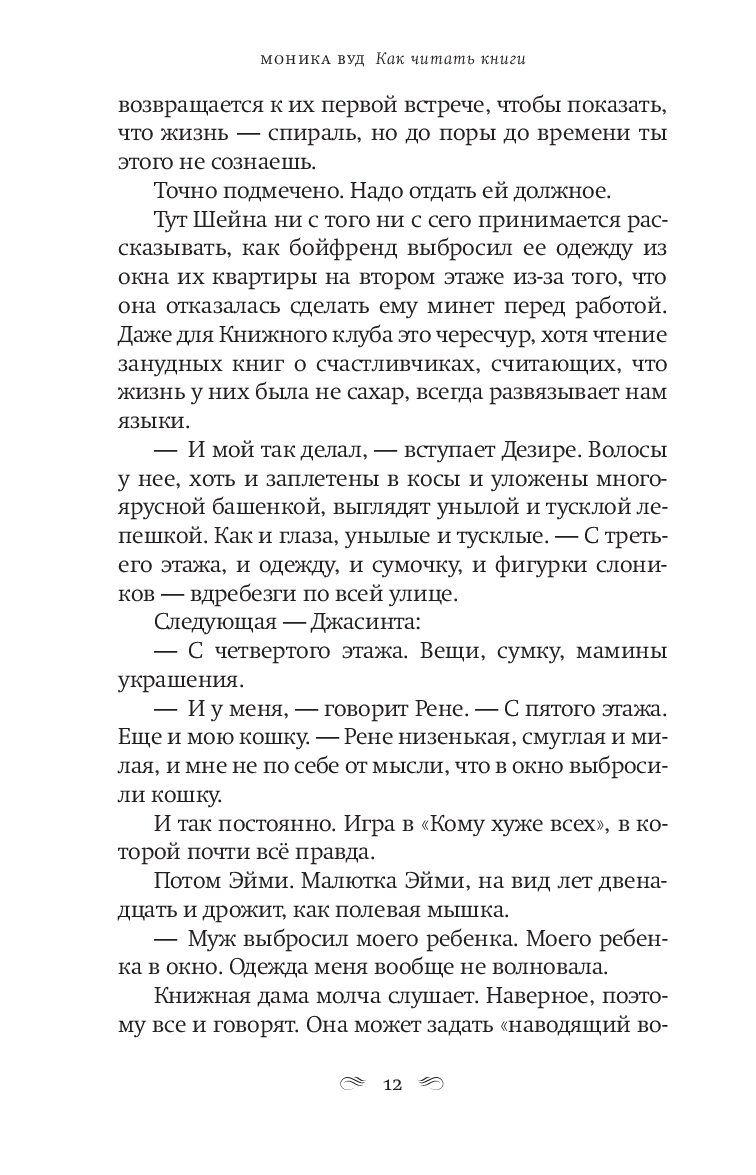 МОНИКА ВУД Как читать книги

возвращается к их первой встрече, чтобы показать, что жизнь — спираль, но до поры до времени ты этого не сознаешь.

Точно подмечено. Надо отдать ей должное.

Тут Шейна ни с того ни с сего принимается рассказывать, как бойфренд выбросил ее одежду из окна их квартиры на втором этаже из-за того, что она отказалась сделать ему минет перед работой. Даже для Книжного клуба это чересчур, хотя чтение занудных книг о счастливчиках, считающих, что жизнь у них была не сахар, всегда развязывает нам языки.

— И мой так делал, — вступает Дезире. Волосы у нее, хоть и заплетены в косы и уложены многоярусной башенкой, выглядят унылой и тусклой лепешкой. Как и глаза, унылые и тусклые. — С третьего этажа, и одежду, и сумочку, и фигурки слоников — вдребезги по всей улице.

Следующая — Джасинта:

— С четвертого этажа. Вещи, сумку, мамины украшения.

— И у меня, — говорит Рене. — С пятого этажа. Еще и мою кошку. — Рене низенькая, смуглая и милая, и мне не по себе от мысли, что в окно выбросили кошку.

И так постоянно. Игра в «Кому хуже всех», в которой почти всё правда.

Потом Эйми. Малютка Эйми, на вид лет двенадцать и дрожит, как полевая мышка.

— Муж выбросил моего ребенка. Моего ребенка в окно. Одежда меня вообще не волновала.

Книжная дама молча слушает. Наверное, поэтому все и говорят. Она может задать «наводящий во-

12